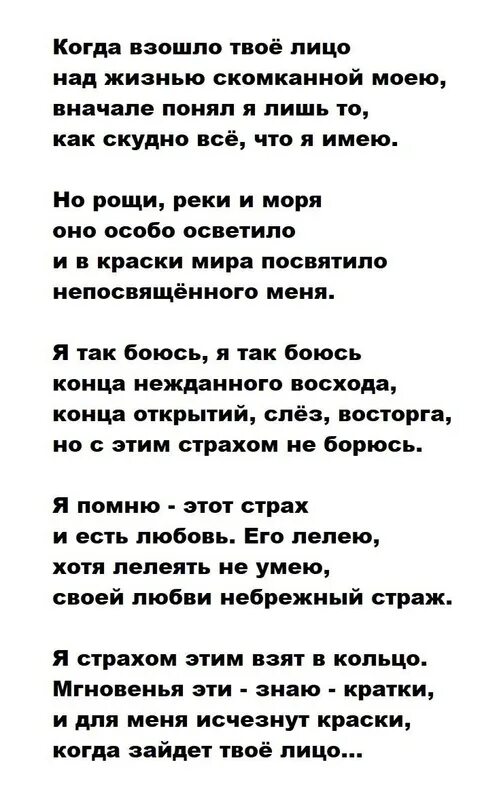 Когда взошло твоё лицо
над жизнью скомканной моею,
вначале понял я лишь то,
как скудно всё, что я имею.

Но рощи, реки и моря
оно особо осветило
и в краски мира посвятило
непосвящённого меня.

Я так боюсь, я так боюсь
конца нежданного восхода,
конца открытий, слёз, восторга,
но с этим страхом не борюсь.

Я помню - этот страх
и есть любовь. Его лелею,
хотя лелеять не умею,
своей любви небрежный страж.

Я страхом этим взят в кольцо.
Мгновенья эти - знаю - кратки,
и для меня исчезнут краски,
когда зайдет твоё лицо...